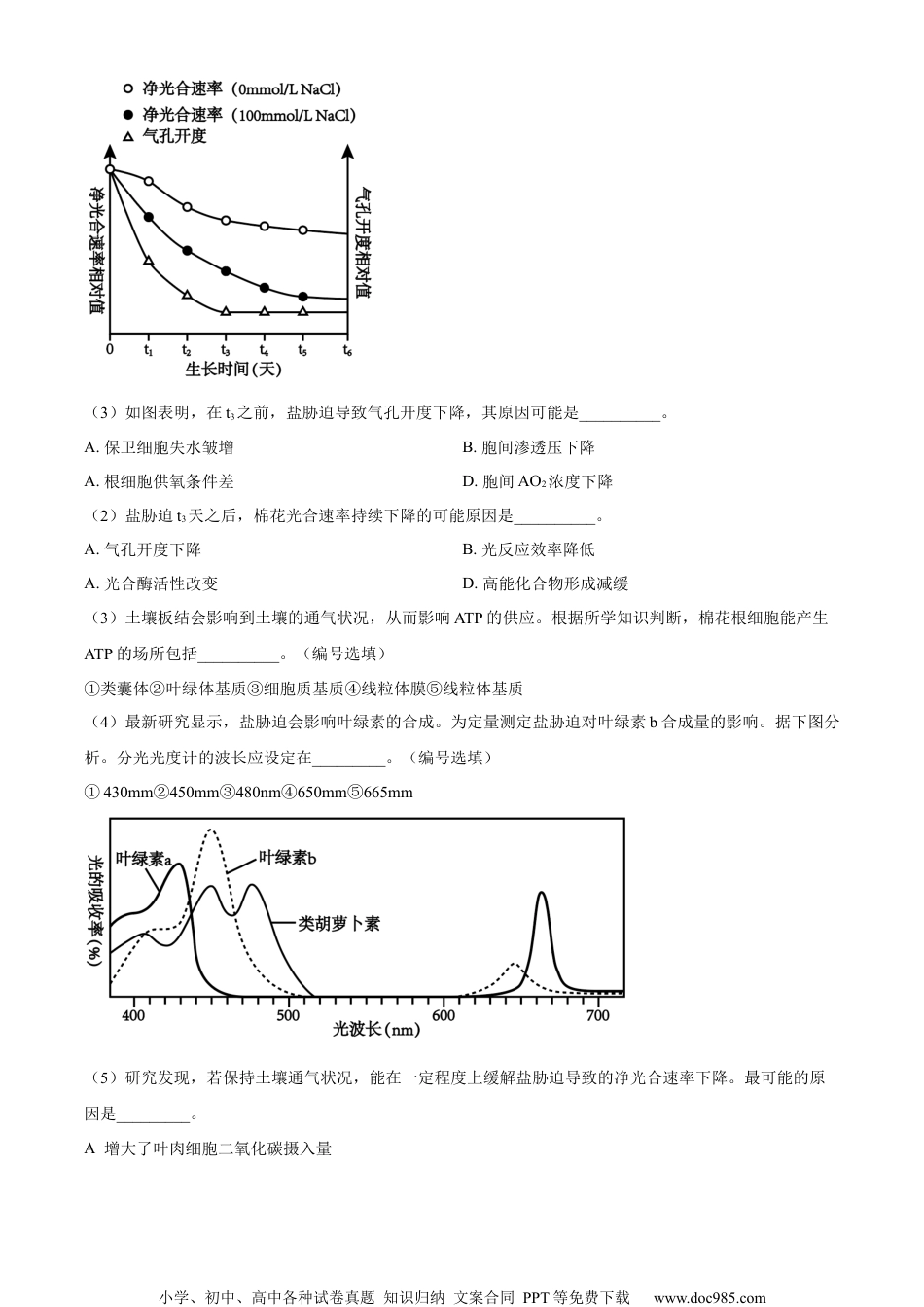 ○ 净光合速率（0mmol/L NaCl）
● 净光合速率（100mmol/L NaCl）
△ 气孔开度

净光合速率相对值

气孔开度相对值

0 $t_1$ $t_2$ $t_3$ $t_4$ $t_5$ $t_6$
生长时间（天）

（3）如图表明，在 $t_3$ 之前，盐胁迫导致气孔开度下降，其原因可能是__________。

A. 保卫细胞失水皱增

B. 胞间渗透压下降

A. 根细胞供氧条件差

D. 胞间 $AO_2$ 浓度下降

（2）盐胁迫 $t_3$ 天之后，棉花光合速率持续下降的可能原因是__________。

A. 气孔开度下降

B. 光反应效率降低

A. 光合酶活性改变

D. 高能化合物形成减缓

（3）土壤板结会影响到土壤的通气状况，从而影响 ATP 的供应。根据所学知识判断，棉花根细胞能产生 ATP 的场所包括__________。（编号选填）

①类囊体②叶绿体基质③细胞质基质④线粒体膜⑤线粒体基质

（4）最新研究显示，盐胁迫会影响叶绿素的合成。为定量测定盐胁迫对叶绿素 b 合成量的影响。据下图分析。分光光度计的波长应设定在_________。（编号选填）

① 430mm②450mm③480nm④650mm⑤665mm

光的吸收率（%）

叶绿素a

叶绿素b

类胡萝卜素

400 500 600 700
光波长（nm）

（5）研究发现，若保持土壤通气状况，能在一定程度上缓解盐胁迫导致的净光合速率下降。最可能的原因是_________。

A 增大了叶肉细胞二氧化碳摄入量

小学、初中、高中各种试卷真题 知识归纳 文案合同 PPT 等免费下载 www.doc985.com